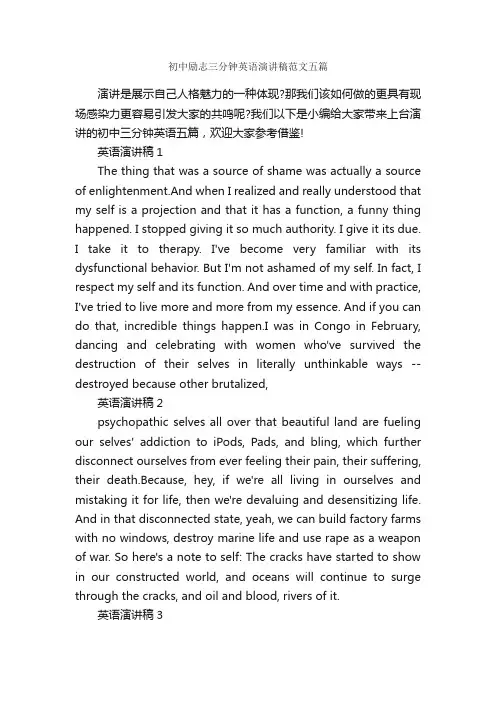 初中励志三分钟英语演讲稿范文五篇

演讲是展示自己人格魅力的一种体现?那我们该如何做的更具有现场感染力更容易引发大家的共鸣呢?我们以下是小编给大家带来上台演讲的初中三分钟英语五篇，欢迎大家参考借鉴!

英语演讲稿 1

The thing that was a source of shame was actually a source of enlightenment.And when I realized and really understood that my self is a projection and that it has a function, a funny thing happened. I stopped giving it so much authority. I give it its due. I take it to therapy. I've become very familiar with its dysfunctional behavior. But I'm not ashamed of my self. In fact, I respect my self and its function. And over time and with practice, I've tried to live more and more from my essence. And if you can do that, incredible things happen.I was in Congo in February, dancing and celebrating with women who've survived the destruction of their selves in literally unthinkable ways -- destroyed because other brutalized,

英语演讲稿 2

psychopathic selves all over that beautiful land are fueling our selves' addiction to iPods, Pads, and bling, which further disconnect ourselves from ever feeling their pain, their suffering, their death.Because, hey, if we're all living in ourselves and mistaking it for life, then we're devaluing and desensitizing life. And in that disconnected state, yeah, we can build factory farms with no windows, destroy marine life and use rape as a weapon of war. So here's a note to self: The cracks have started to show in our constructed world, and oceans will continue to surge through the cracks, and oil and blood, rivers of it.

英语演讲稿 3